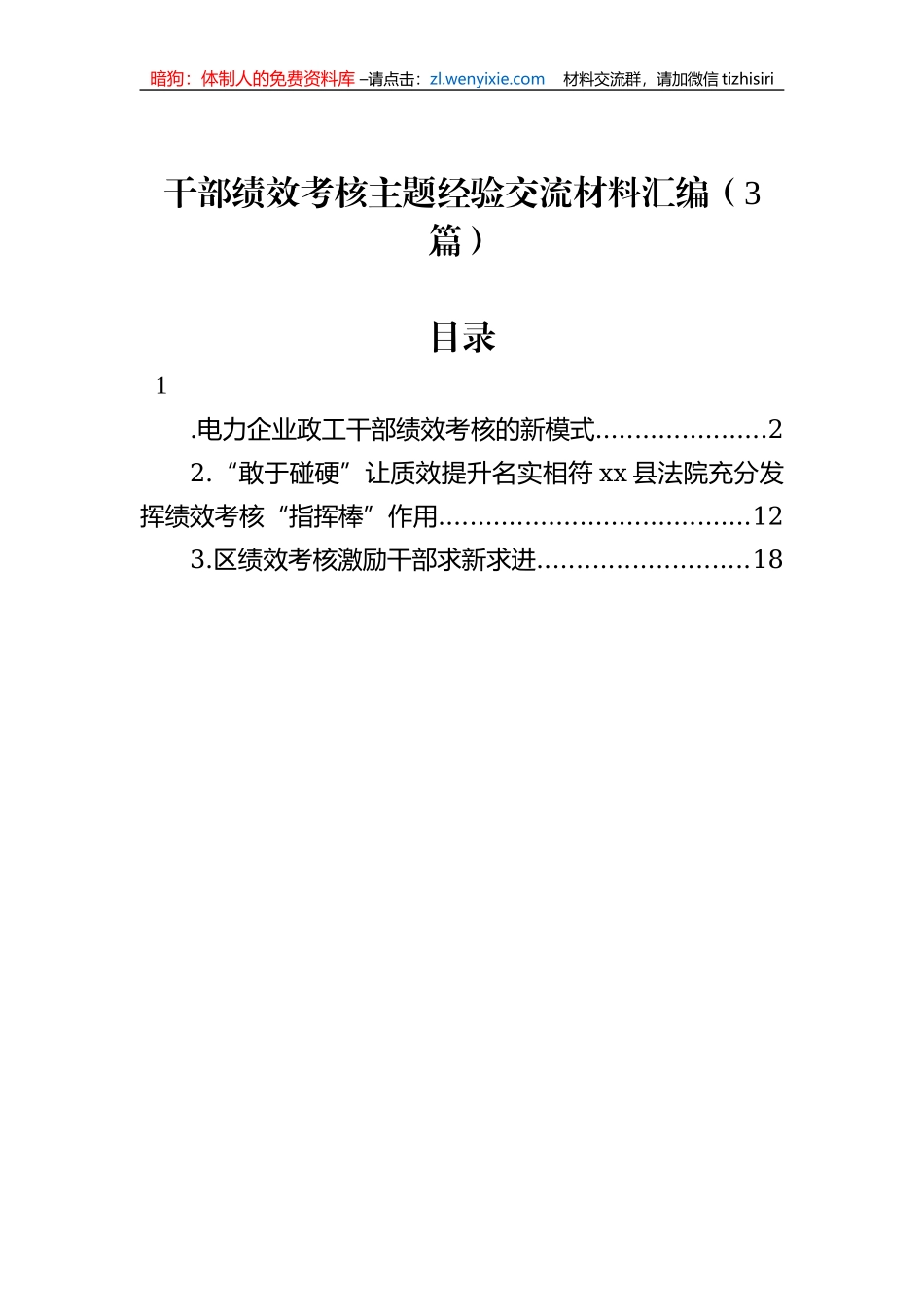 暗狗：体制人的免费资料库 –请点击：zl.wenyixie.com 材料交流群，请加微信 tizhisiri

干部绩效考核主题经验交流材料汇编（3篇）

目录

1

.电力企业政工干部绩效考核的新模式......................2

2.“敢于碰硬”让质效提升名实相符 xx 县法院充分发挥绩效考核“指挥棒”作用.......................................12

3.区绩效考核激励干部求新求进...........................18